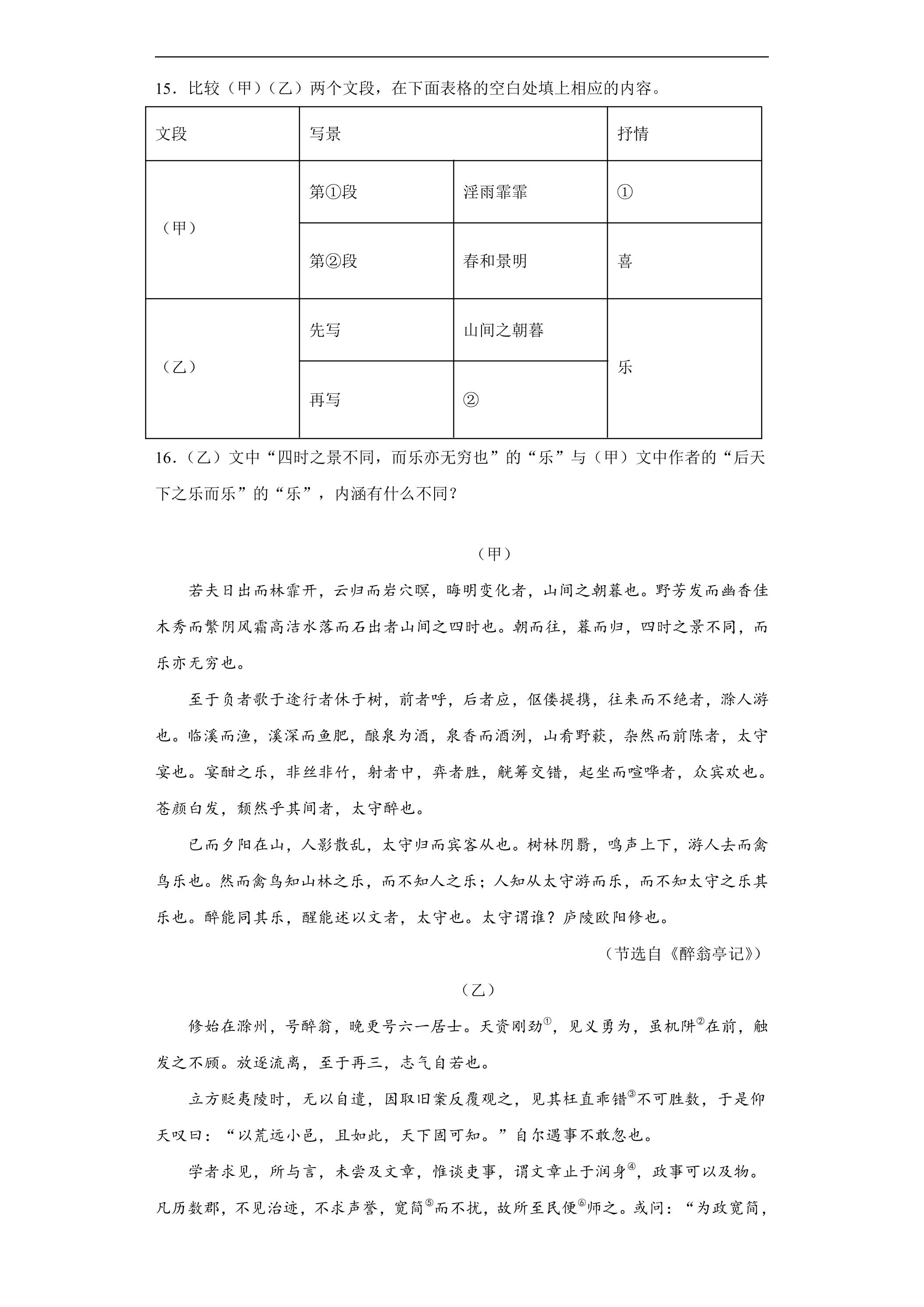 15．比较（甲）（乙）两个文段，在下面表格的空白处填上相应的内容。

| 文段 | 写景 | | 抒情 |
|---|---|---|---|
| （甲） | 第①段 | 淫雨霏霏 | ① |
| | 第②段 | 春和景明 | 喜 |
| （乙） | 先写 | 山间之朝暮 | 乐 |
| | 再写 | ② | |

16．（乙）文中“四时之景不同，而乐亦无穷也”的“乐”与（甲）文中作者的“后天下之乐而乐”的“乐”，内涵有什么不同？

（甲）

若夫日出而林霏开，云归而岩穴暝，晦明变化者，山间之朝暮也。野芳发而幽香佳木秀而繁阴风霜高洁水落而石出者山间之四时也。朝而往，暮而归，四时之景不同，而乐亦无穷也。

至于负者歌于途行者休于树，前者呼，后者应，伛偻提携，往来而不绝者，滁人游也。临溪而渔，溪深而鱼肥，酿泉为酒，泉香而酒洌，山肴野蔌，杂然而前陈者，太守宴也。宴酣之乐，非丝非竹，射者中，弈者胜，觥筹交错，起坐而喧哗者，众宾欢也。苍颜白发，颓然乎其间者，太守醉也。

已而夕阳在山，人影散乱，太守归而宾客从也。树林阴翳，鸣声上下，游人去而禽鸟乐也。然而禽鸟知山林之乐，而不知人之乐；人知从太守游而乐，而不知太守之乐其乐也。醉能同其乐，醒能述以文者，太守也。太守谓谁？庐陵欧阳修也。

（节选自《醉翁亭记》）

（乙）

修始在滁州，号醉翁，晚更号六一居士。天资刚劲$^{①}$，见义勇为，虽机阱$^{②}$在前，触发之不顾。放逐流离，至于再三，志气自若也。

立方贬夷陵时，无以自遣，因取旧案反覆观之，见其枉直乖错$^{③}$不可胜数，于是仰天叹曰：“以荒远小邑，且如此，天下固可知。”自尔遇事不敢忽也。

学者求见，所与言，未尝及文章，惟谈吏事，谓文章止于润身$^{④}$，政事可以及物。凡历数郡，不见治迹，不求声誉，宽简$^{⑤}$而不扰，故所至民便$^{⑥}$师之。或问：“为政宽简，